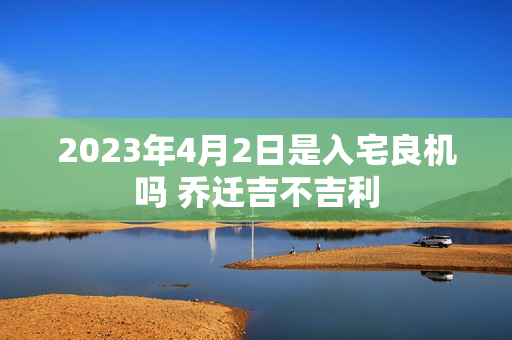 2023年4月2日是入宅良机吗 乔迁吉不吉利